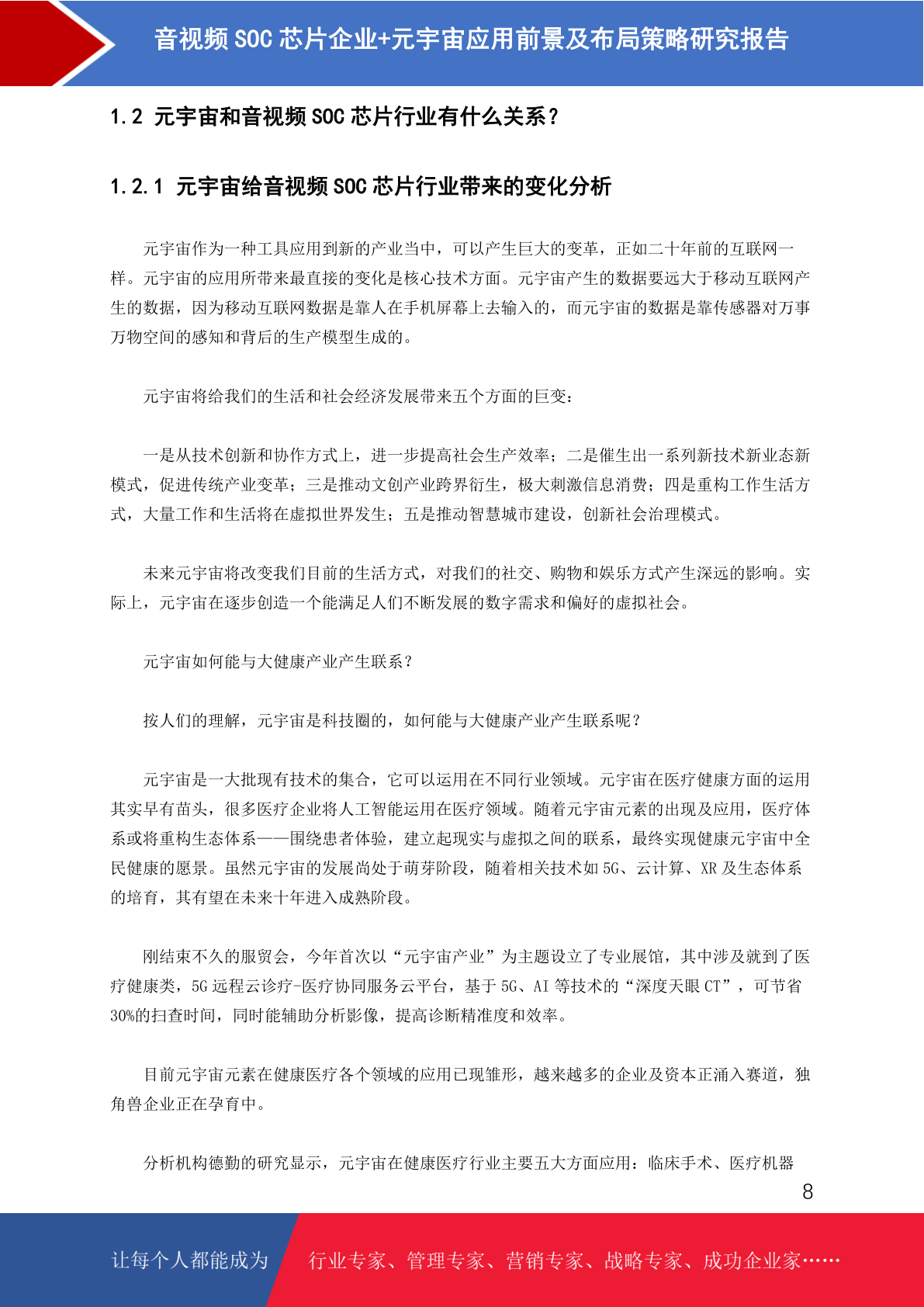 音视频 SOC 芯片企业+元宇宙应用前景及布局策略研究报告

1.2 元宇宙和音视频 SOC 芯片行业有什么关系？

1.2.1 元宇宙给音视频 SOC 芯片行业带来的变化分析

元宇宙作为一种工具应用到新的产业当中，可以产生巨大的变革，正如二十年前的互联网一样。元宇宙的应用所带来最直接的变化是核心技术方面。元宇宙产生的数据要远大于移动互联网产生的数据，因为移动互联网数据是靠人在手机屏幕上去输入的，而元宇宙的数据是靠传感器对万事万物空间的感知和背后的生产模型生成的。

元宇宙将给我们的生活和社会经济发展带来五个方面的巨变：

一是从技术创新和协作方式上，进一步提高社会生产效率；二是催生出一系列新技术新业态新模式，促进传统产业变革；三是推动文创产业跨界衍生，极大刺激信息消费；四是重构工作生活方式，大量工作和生活将在虚拟世界发生；五是推动智慧城市建设，创新社会治理模式。

未来元宇宙将改变我们目前的生活方式，对我们的社交、购物和娱乐方式产生深远的影响。实际上，元宇宙在逐步创造一个能满足人们不断发展的数字需求和偏好的虚拟社会。

元宇宙如何能与大健康产业产生联系？

按人们的理解，元宇宙是科技圈的，如何能与大健康产业产生联系呢？

元宇宙是一大批现有技术的集合，它可以运用在不同行业领域。元宇宙在医疗健康方面的运用其实早有苗头，很多医疗企业将人工智能运用在医疗领域。随着元宇宙元素的出现及应用，医疗体系或将重构生态体系——围绕患者体验，建立起现实与虚拟之间的联系，最终实现健康元宇宙中全民健康的愿景。虽然元宇宙的发展尚处于萌芽阶段，随着相关技术如 5G、云计算、XR 及生态体系的培育，其有望在未来十年进入成熟阶段。

刚结束不久的服贸会，今年首次以“元宇宙产业”为主题设立了专业展馆，其中涉及就到了医疗健康类，5G 远程云诊疗-医疗协同服务云平台，基于 5G、AI 等技术的“深度天眼 CT”，可节省 30%的扫查时间，同时能辅助分析影像，提高诊断精准度和效率。

目前元宇宙元素在健康医疗各个领域的应用已现雏形，越来越多的企业及资本正涌入赛道，独角兽企业正在孕育中。

分析机构德勤的研究显示，元宇宙在健康医疗行业主要五大方面应用：临床手术、医疗机器

8

让每个人都能成为 行业专家、管理专家、营销专家、战略专家、成功企业家……